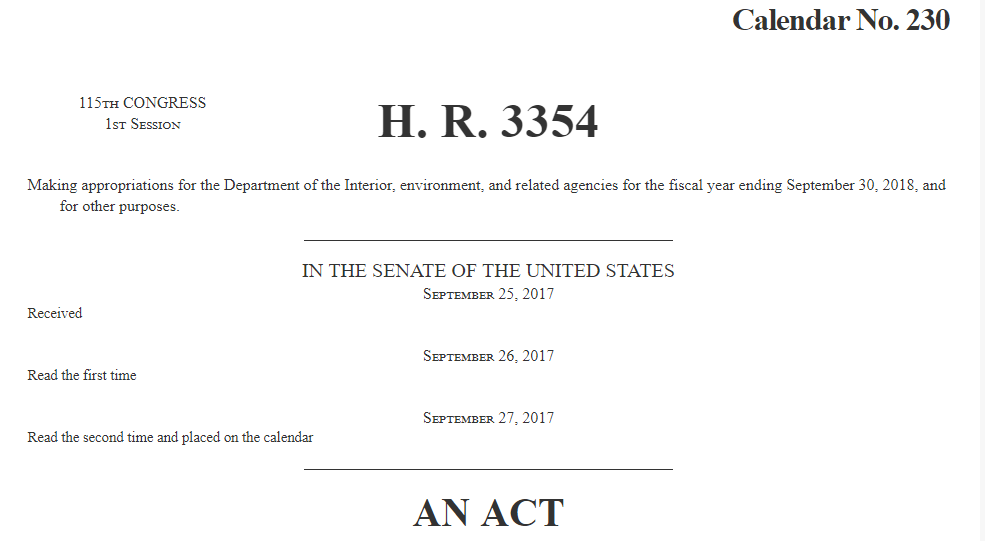 Calendar No. 230

115TH CONGRESS
1ST SESSION

H. R. 3354

Making appropriations for the Department of the Interior, environment, and related agencies for the fiscal year ending September 30, 2018, and for other purposes.

IN THE SENATE OF THE UNITED STATES

SEPTEMBER 25, 2017

Received

SEPTEMBER 26, 2017

Read the first time

SEPTEMBER 27, 2017

Read the second time and placed on the calendar

AN ACT